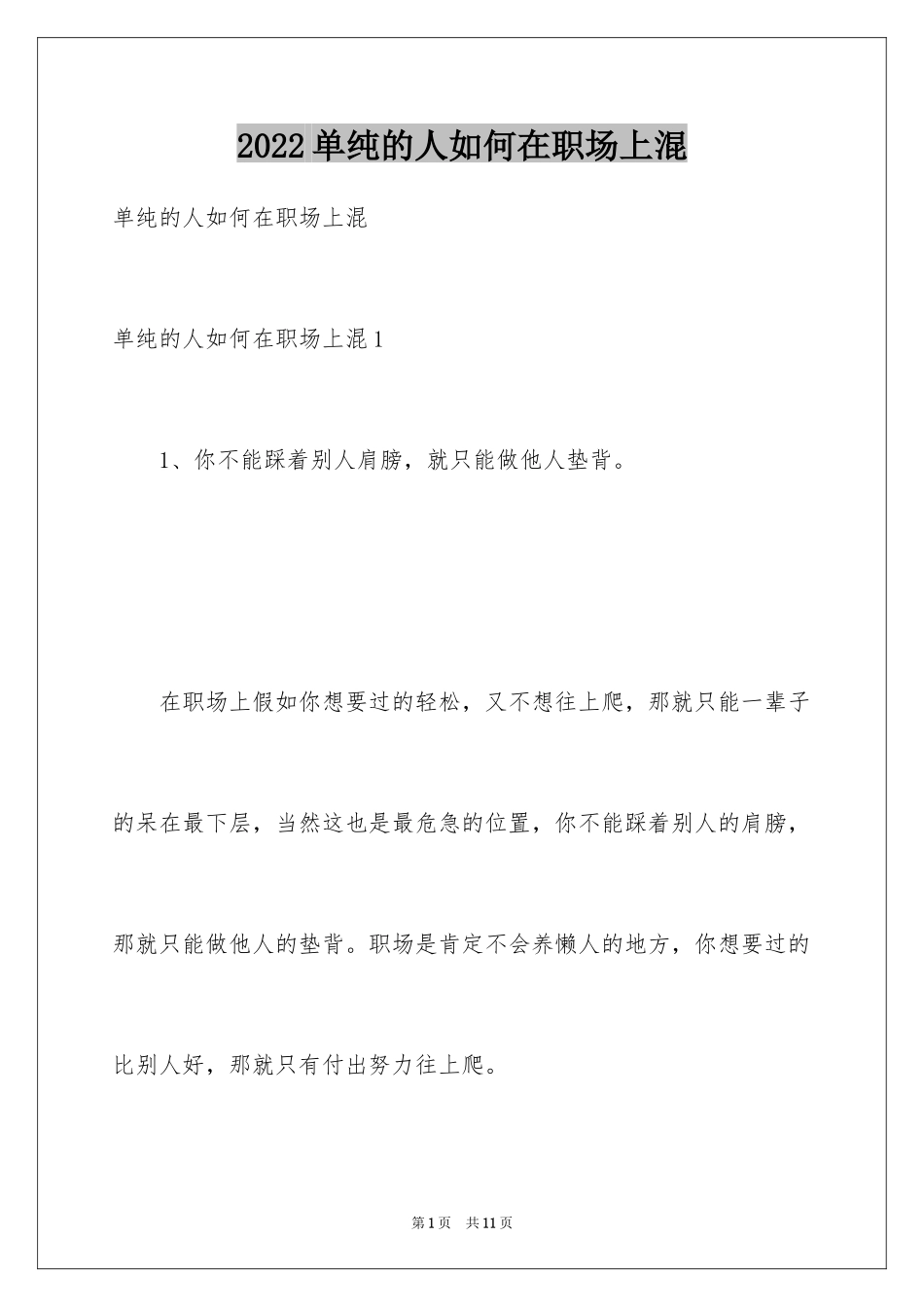 2022单纯的人如何在职场上混

单纯的人如何在职场上混

单纯的人如何在职场上混1

1、你不能踩着别人肩膀，就只能做他人垫背。

在职场上假如你想要过的轻松，又不想往上爬，那就只能一辈子的呆在最下层，当然这也是最危急的位置，你不能踩着别人的肩膀，那就只能做他人的垫背。职场是肯定不会养懒人的地方，你想要过的比别人好，那就只有付出努力往上爬。

第1页 共11页